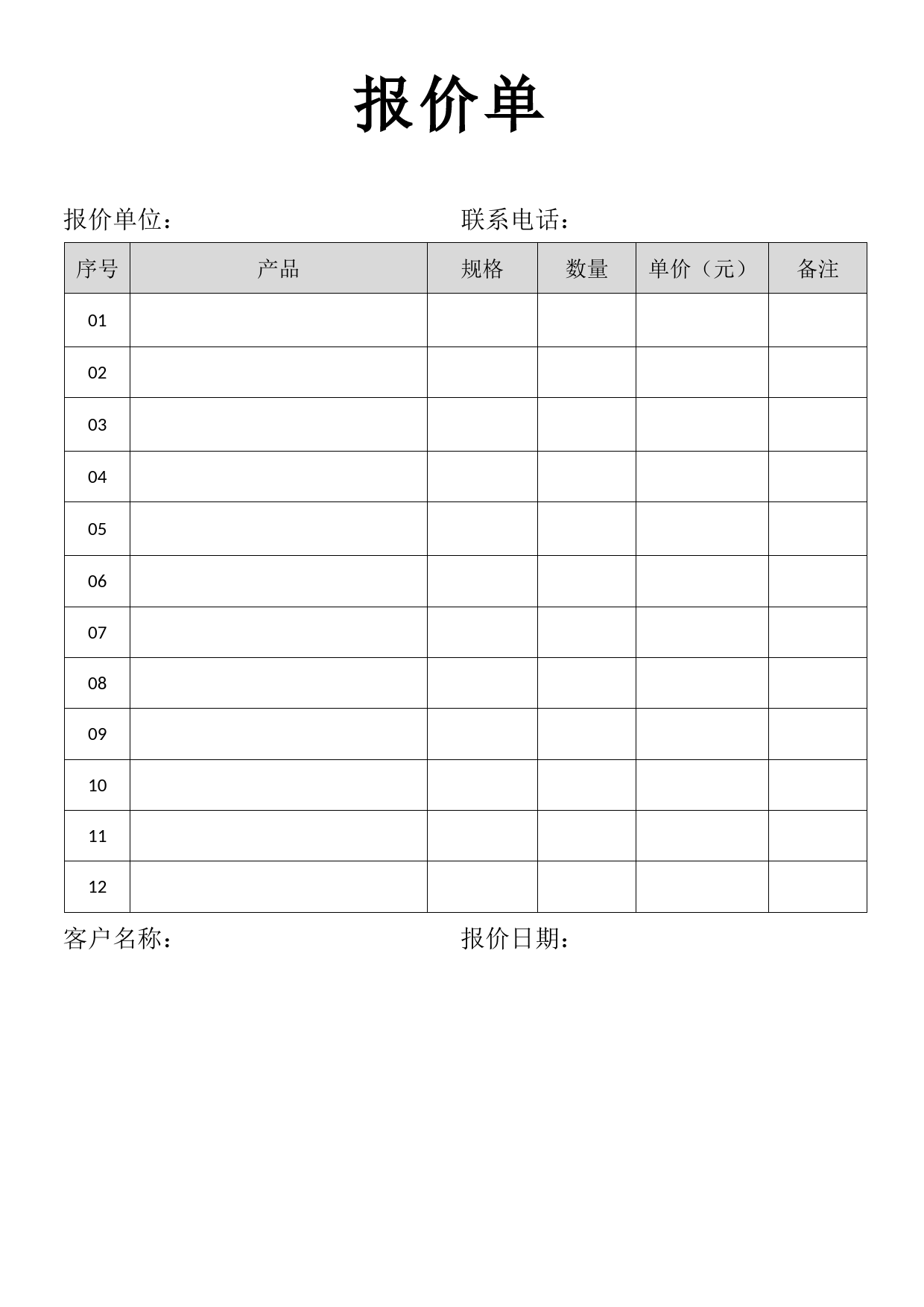 报价单

报价单位：　　　　　　　　　联系电话：

| 序号 | 产品 | 规格 | 数量 | 单价（元） | 备注 |
|---|---|---|---|---|---|
| 01 | | | | | |
| 02 | | | | | |
| 03 | | | | | |
| 04 | | | | | |
| 05 | | | | | |
| 06 | | | | | |
| 07 | | | | | |
| 08 | | | | | |
| 09 | | | | | |
| 10 | | | | | |
| 11 | | | | | |
| 12 | | | | | |

客户名称：　　　　　　　　　报价日期：